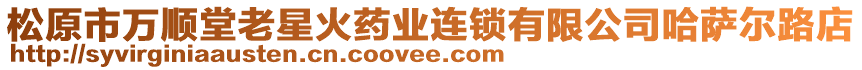 松原市万顺堂老星火药业连锁有限公司哈萨尔路店
http://syvirginiaausten.cn.coovee.com